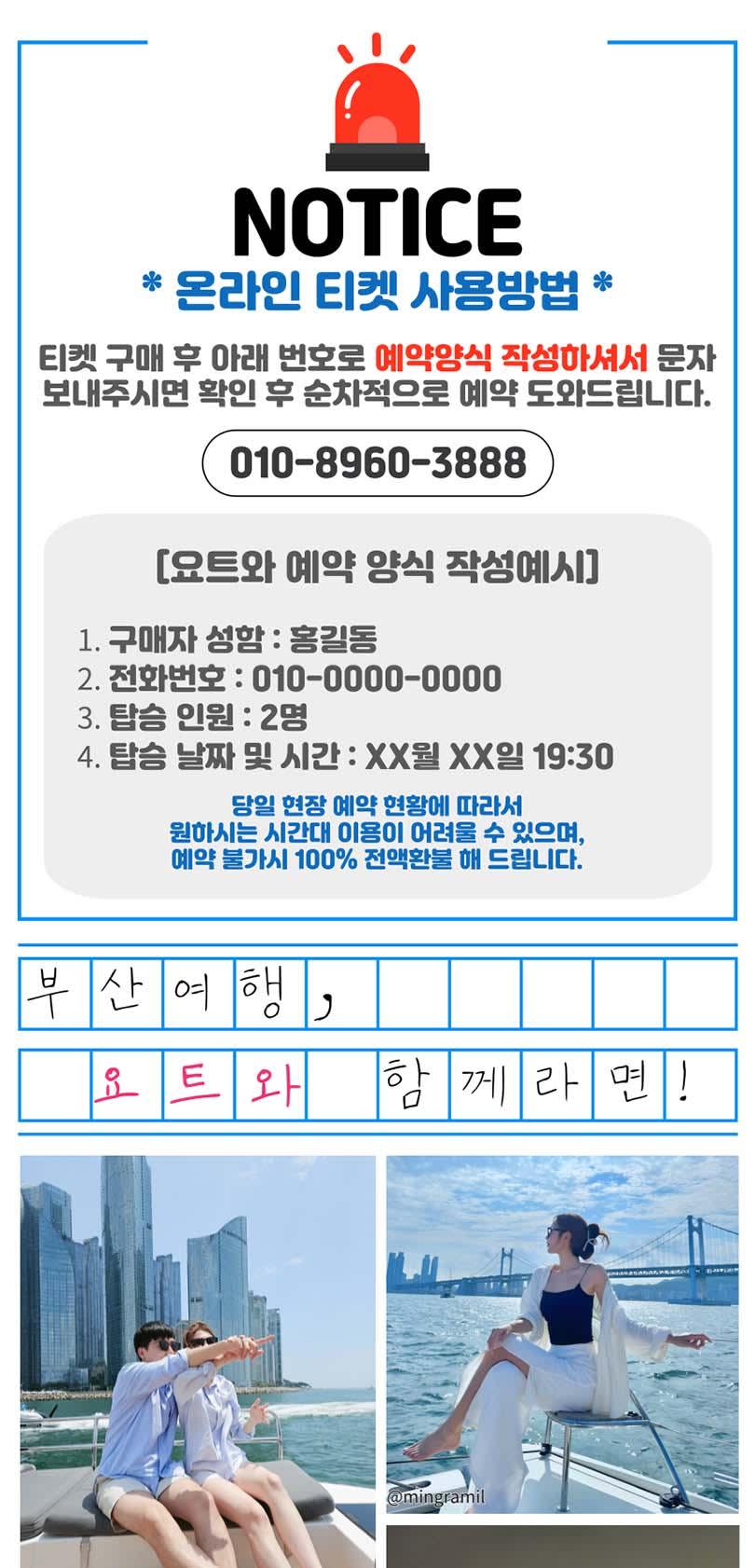 NOTICE

* 온라인 티켓 사용방법 *

티켓 구매 후 아래 번호로 예약양식 작성하셔서 문자 보내주시면 확인 후 순차적으로 예약 도와드립니다.

010-8960-3888

[요트와 예약 양식 작성예시]

1. 구매자 성함 : 홍길동
2. 전화번호 : 010-0000-0000
3. 탑승 인원 : 2명
4. 탑승 날짜 및 시간 : XX월 XX일 19:30

당일 현장 예약 현황에 따라서
원하시는 시간대 이용이 어려울 수 있으며,
예약 불가시 100% 전액환불 해 드립니다.

부산여행,

요트와 함께라면!

@mingramil